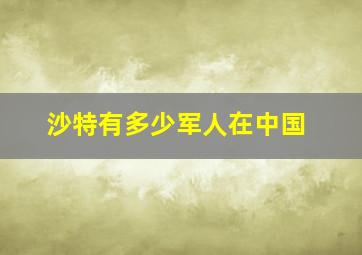 沙特有多少军人在中国